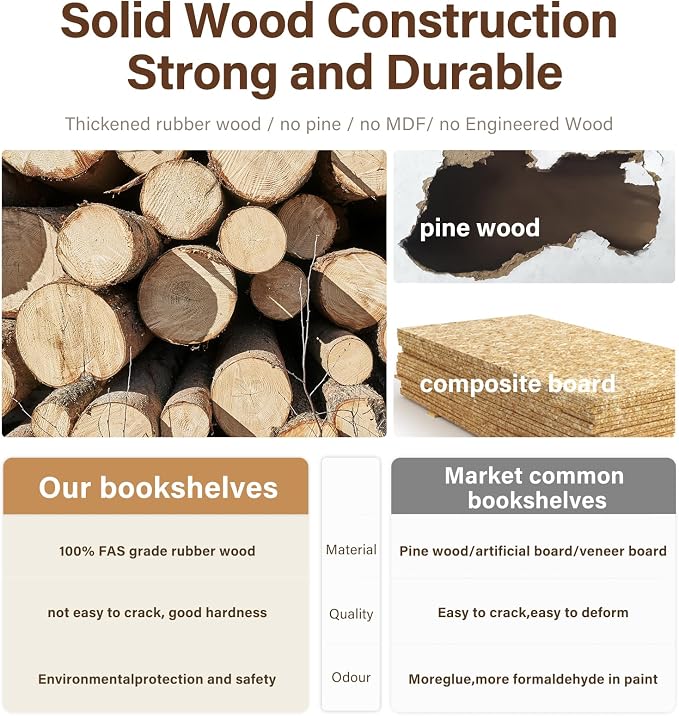 Solid Wood Construction
Strong and Durable

Thickened rubber wood / no pine / no MDF/ no Engineered Wood

pine wood

composite board

| Our bookshelves |  | Market common bookshelves |
|---|---|---|
| 100% FAS grade rubber wood | Material | Pine wood/artificial board/veneer board |
| not easy to crack, good hardness | Quality | Easy to crack,easy to deform |
| Environmentalprotection and safety | Odour | Moreglue,more formaldehyde in paint |